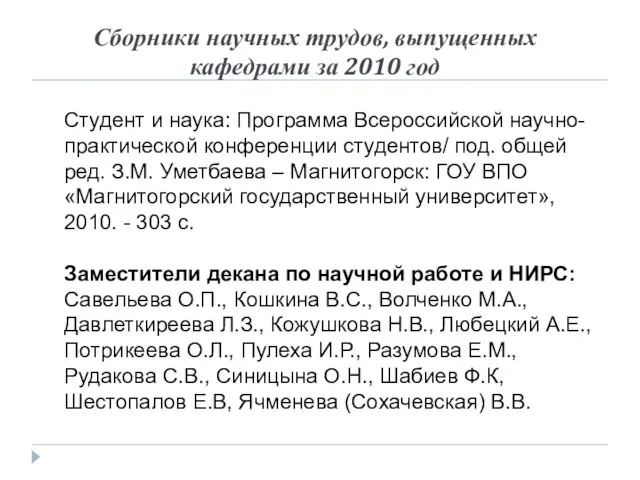 Сборники научных трудов, выпущенных кафедрами за 2010 год

Студент и наука: Программа Всероссийской научно-практической конференции студентов/ под. общей ред. З.М. Уметбаева – Магнитогорск: ГОУ ВПО «Магнитогорский государственный университет», 2010. - 303 с.

Заместители декана по научной работе и НИРС: Савельева О.П., Кошкина В.С., Волченко М.А., Давлеткиреева Л.З., Кожушкова Н.В., Любецкий А.Е., Потрикеева О.Л., Пулеха И.Р., Разумова Е.М., Рудакова С.В., Синицына О.Н., Шабиев Ф.К, Шестопалов Е.В, Ячменева (Сохачевская) В.В.